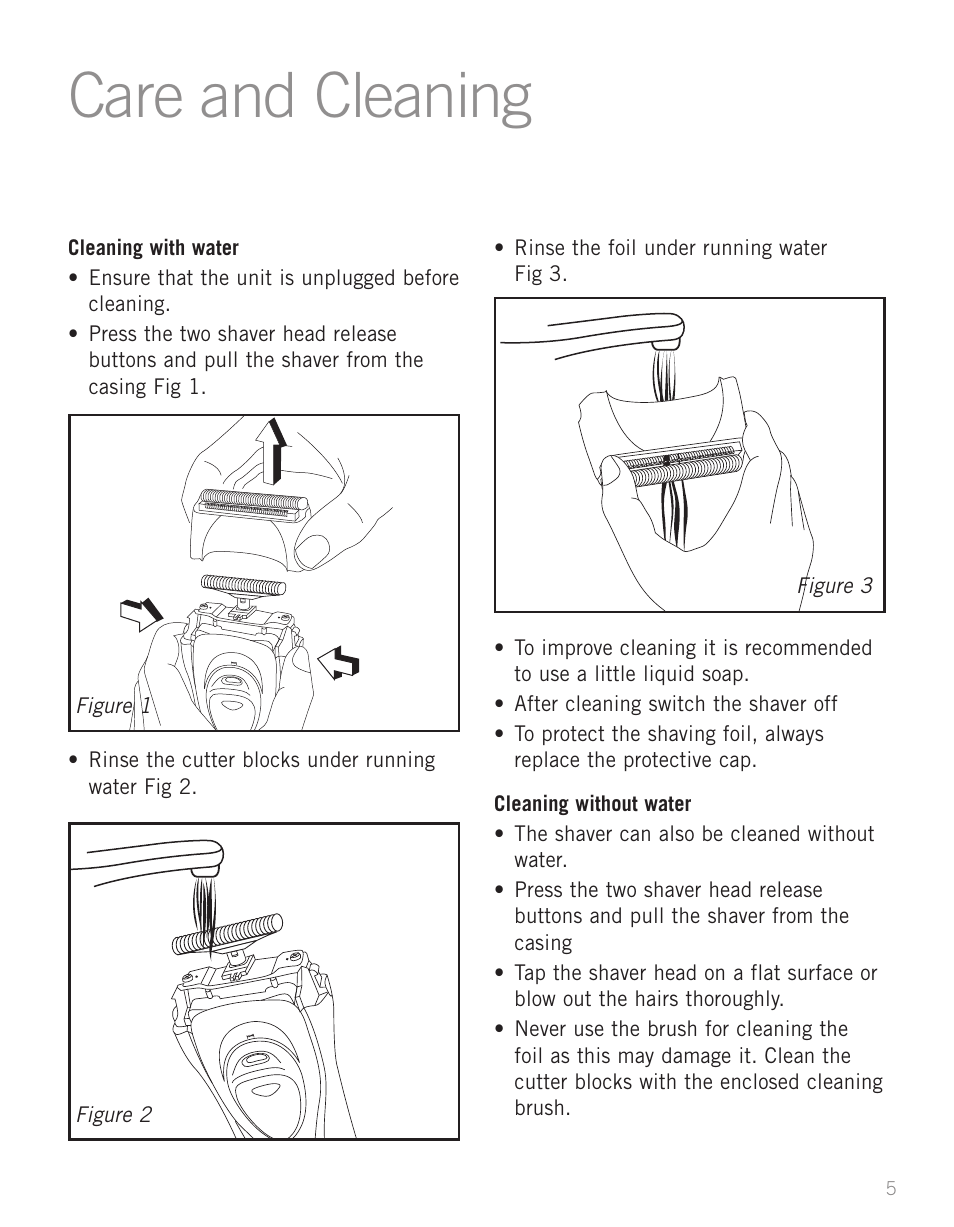 Care and Cleaning

**Cleaning with water**

• Ensure that the unit is unplugged before cleaning.

• Press the two shaver head release buttons and pull the shaver from the casing Fig 1.

Figure 1

• Rinse the cutter blocks under running water Fig 2.

Figure 2

• Rinse the foil under running water Fig 3.

Figure 3

• To improve cleaning it is recommended to use a little liquid soap.

• After cleaning switch the shaver off

• To protect the shaving foil, always replace the protective cap.

**Cleaning without water**

• The shaver can also be cleaned without water.

• Press the two shaver head release buttons and pull the shaver from the casing

• Tap the shaver head on a flat surface or blow out the hairs thoroughly.

• Never use the brush for cleaning the foil as this may damage it. Clean the cutter blocks with the enclosed cleaning brush.

5